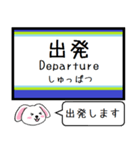 出発
Departure
しゅっぱつ

出発します